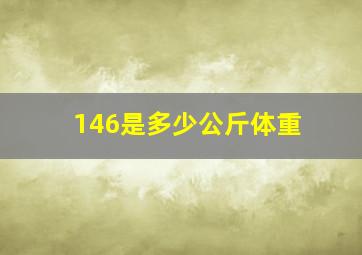 146是多少公斤体重